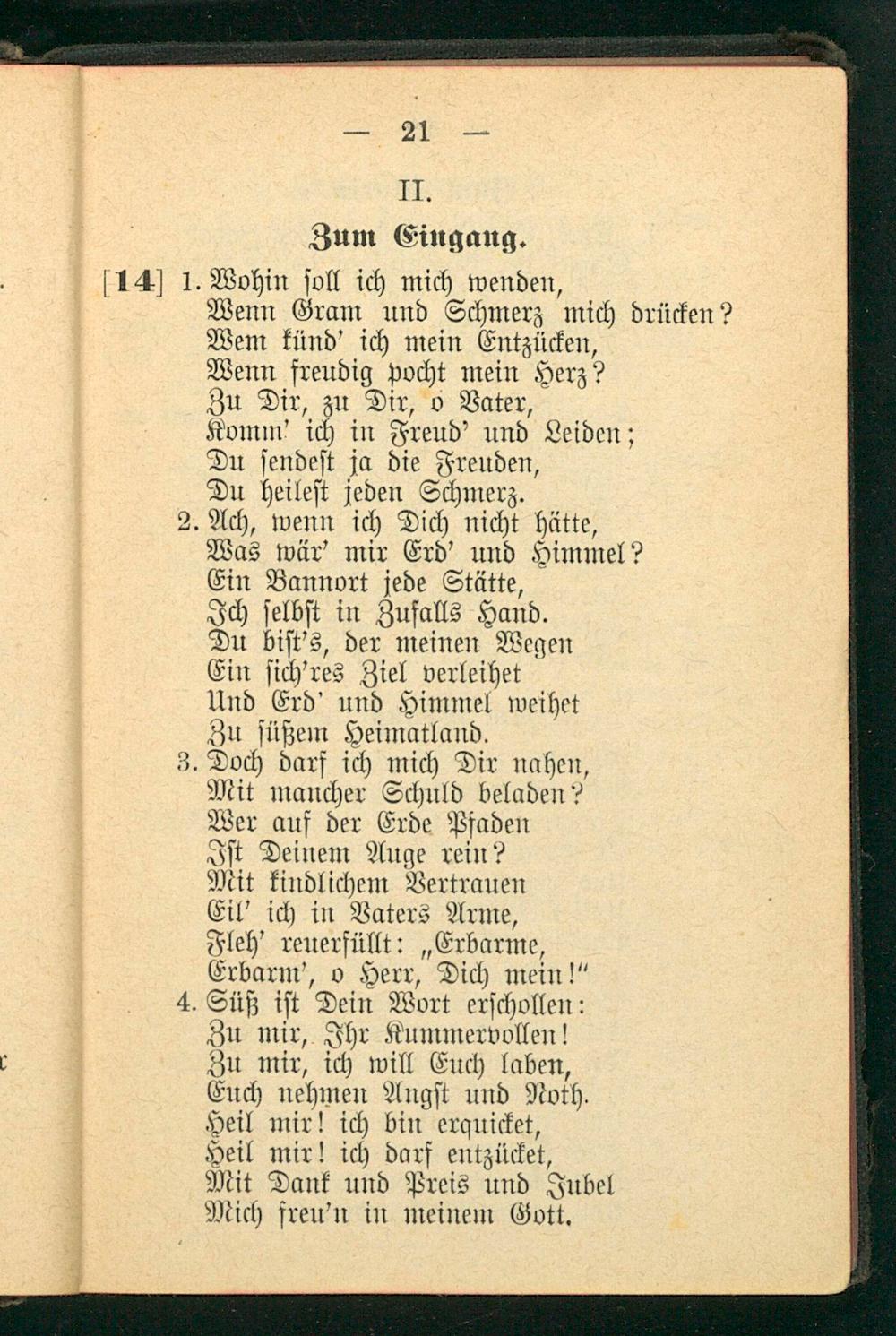 — 21 —

II.

Zum Eingang.

[14] 1. Wohin soll ich mich wenden,
Wenn Gram und Schmerz mich drücken?
Wem künd' ich mein Entzücken,
Wenn freudig pocht mein Herz?
Zu Dir, zu Dir, o Vater,
Komm' ich in Freud' und Leiden;
Du sendest ja die Freuden,
Du heilest jeden Schmerz.

2. Ach, wenn ich Dich nicht hätte,
Was wär' mir Erd' und Himmel?
Ein Bannort jede Stätte,
Ich selbst in Zufalls Hand.
Du bist's, der meinen Wegen
Ein sich'res Ziel verleihet
Und Erd' und Himmel weihet
Zu süßem Heimatland.

3. Doch darf ich mich Dir nahen,
Mit mancher Schuld beladen?
Wer auf der Erde Pfaden
Ist Deinem Auge rein?
Mit kindlichem Vertrauen
Eil' ich in Vaters Arme,
Fleh' reuerfüllt: „Erbarme,
Erbarm', o Herr, Dich mein!"

4. Süß ist Dein Wort erschollen:
Zu mir, Ihr Kummervollen!
Zu mir, ich will Euch laben,
Euch nehmen Angst und Noth.
Heil mir! ich bin erquicket,
Heil mir! ich darf entzücket,
Mit Dank und Preis und Jubel
Mich freu'n in meinem Gott.